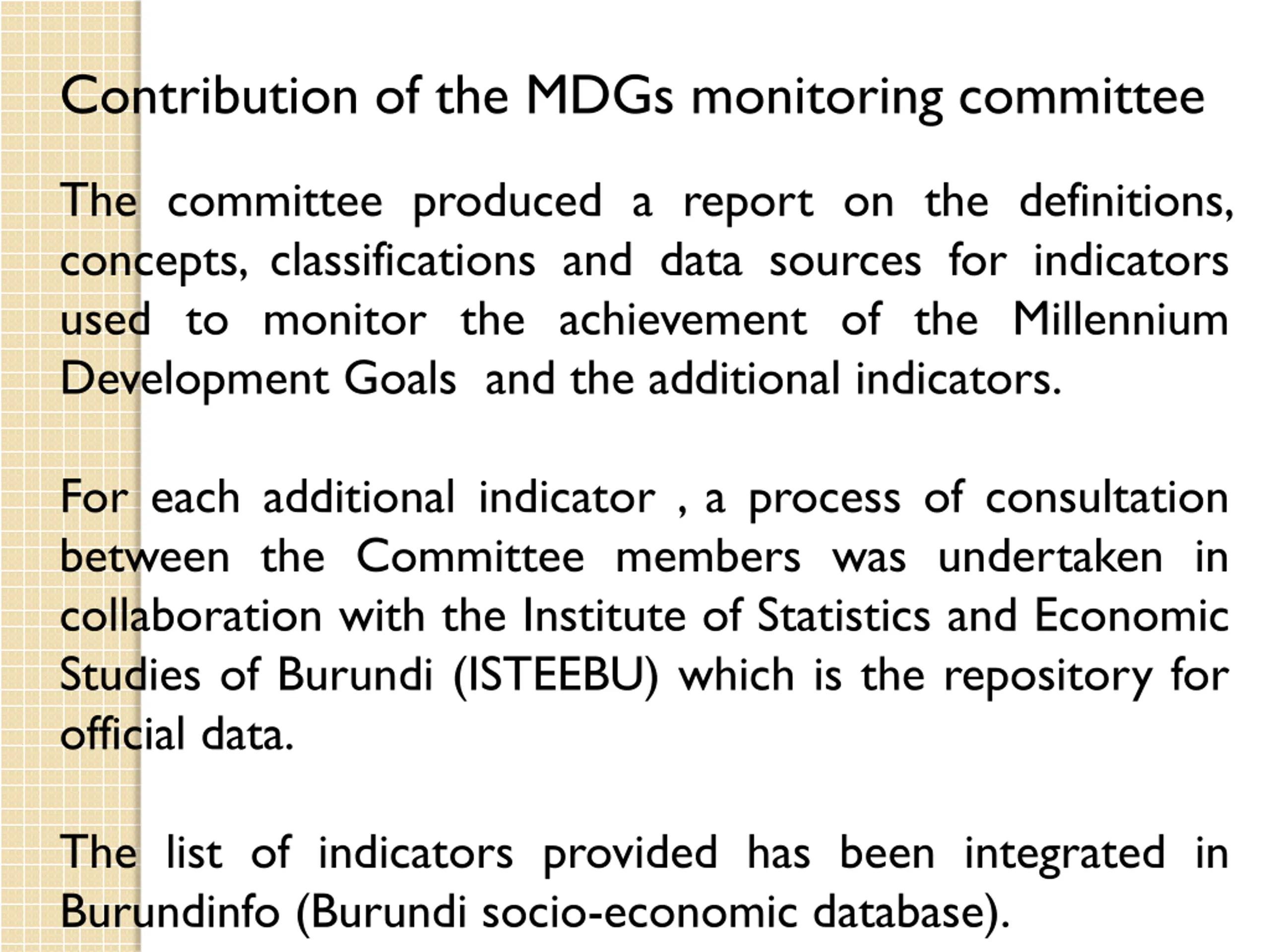 Contribution of the MDGs monitoring committee

The committee produced a report on the definitions, concepts, classifications and data sources for indicators used to monitor the achievement of the Millennium Development Goals and the additional indicators.

For each additional indicator , a process of consultation between the Committee members was undertaken in collaboration with the Institute of Statistics and Economic Studies of Burundi (ISTEEBU) which is the repository for official data.

The list of indicators provided has been integrated in Burundinfo (Burundi socio-economic database).